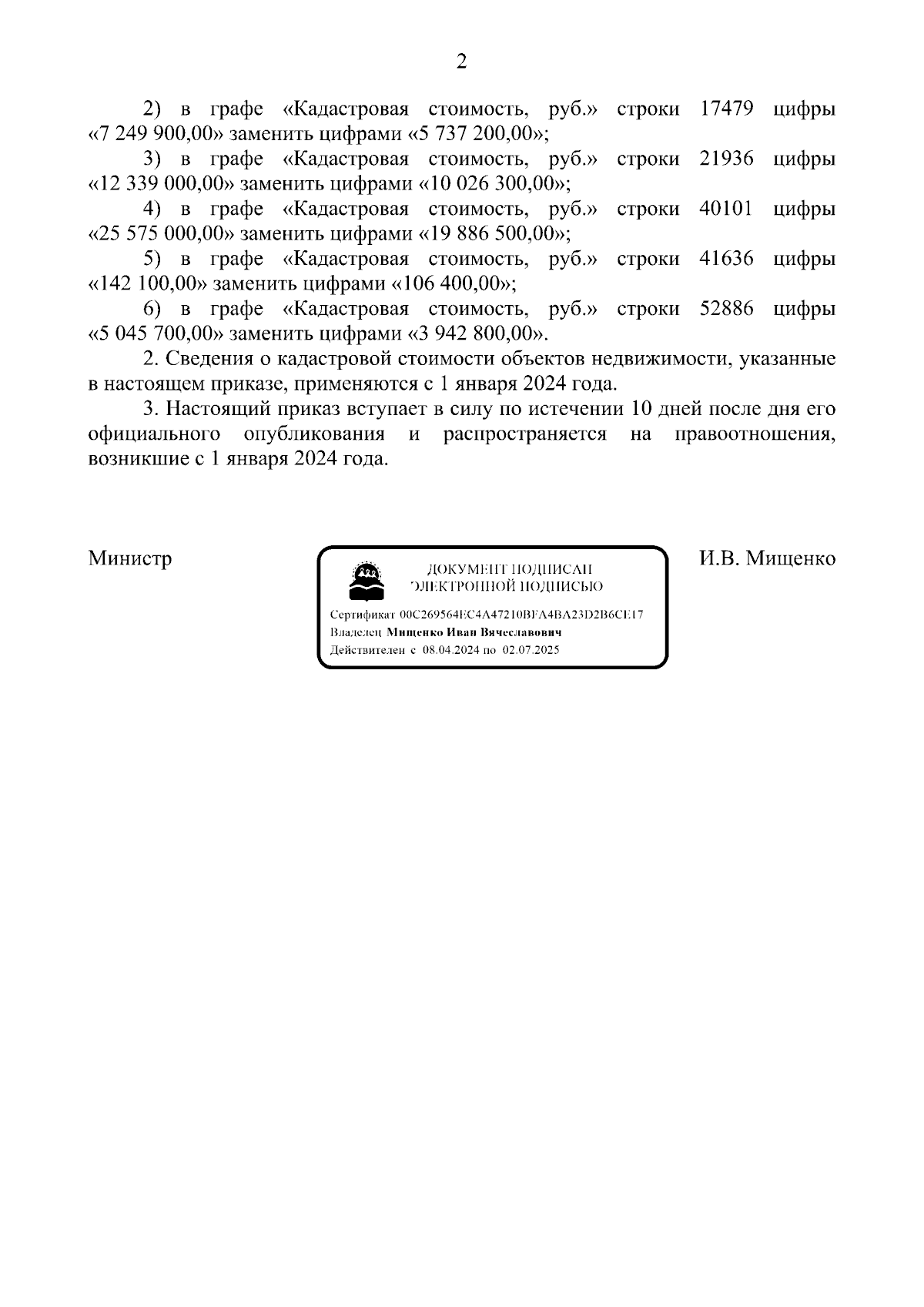 2

2) в графе «Кадастровая стоимость, руб.» строки 17479 цифры «7 249 900,00» заменить цифрами «5 737 200,00»;

3) в графе «Кадастровая стоимость, руб.» строки 21936 цифры «12 339 000,00» заменить цифрами «10 026 300,00»;

4) в графе «Кадастровая стоимость, руб.» строки 40101 цифры «25 575 000,00» заменить цифрами «19 886 500,00»;

5) в графе «Кадастровая стоимость, руб.» строки 41636 цифры «142 100,00» заменить цифрами «106 400,00»;

6) в графе «Кадастровая стоимость, руб.» строки 52886 цифры «5 045 700,00» заменить цифрами «3 942 800,00».

2. Сведения о кадастровой стоимости объектов недвижимости, указанные в настоящем приказе, применяются с 1 января 2024 года.

3. Настоящий приказ вступает в силу по истечении 10 дней после дня его официального опубликования и распространяется на правоотношения, возникшие с 1 января 2024 года.

Министр

ДОКУМЕНТ ПОДПИСАН ЭЛЕКТРОННОЙ ПОДПИСЬЮ

Сертификат 00C269564EC4A47210BFA4BA23D2B6CE17
Владелец Мищенко Иван Вячеславович
Действителен с 08.04.2024 по 02.07.2025

И.В. Мищенко